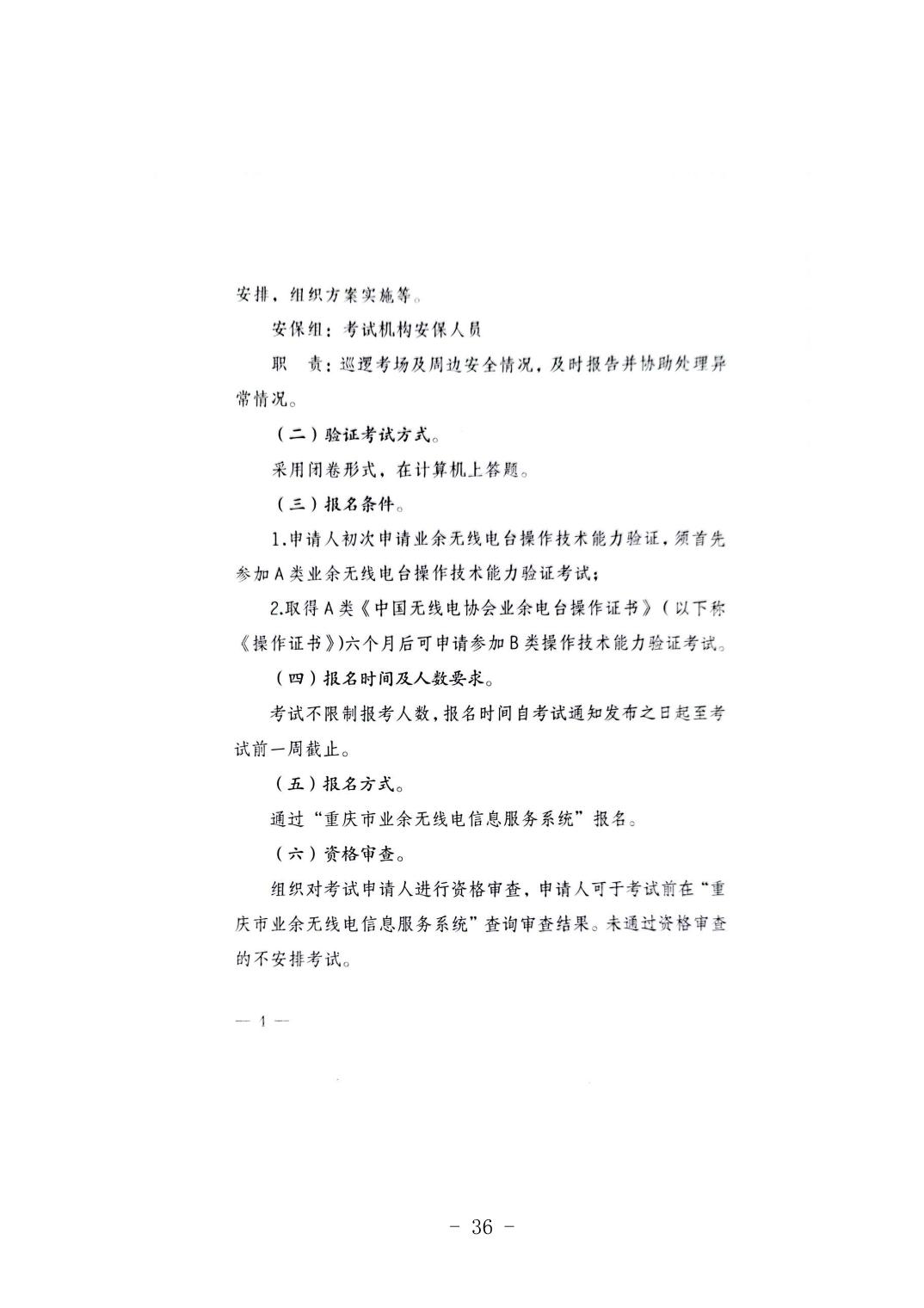 安排，组织方案实施等。

安保组：考试机构安保人员

职　责：巡逻考场及周边安全情况，及时报告并协助处理异常情况。

（二）验证考试方式。

采用闭卷形式，在计算机上答题。

（三）报名条件。

1.申请人初次申请业余无线电台操作技术能力验证，须首先参加A类业余无线电台操作技术能力验证考试；

2.取得A类《中国无线电协会业余电台操作证书》（以下称《操作证书》）六个月后可申请参加B类操作技术能力验证考试。

（四）报名时间及人数要求。

考试不限制报考人数，报名时间自考试通知发布之日起至考试前一周截止。

（五）报名方式。

通过“重庆市业余无线电信息服务系统”报名。

（六）资格审查。

组织对考试申请人进行资格审查，申请人可于考试前在“重庆市业余无线电信息服务系统”查询审查结果。未通过资格审查的不安排考试。

— 1 —

- 36 -